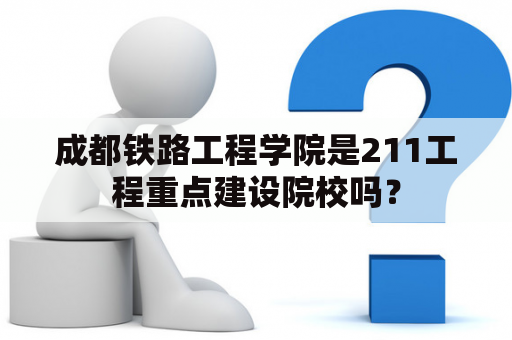 成都铁路工程学院是211工程重点建设院校吗？